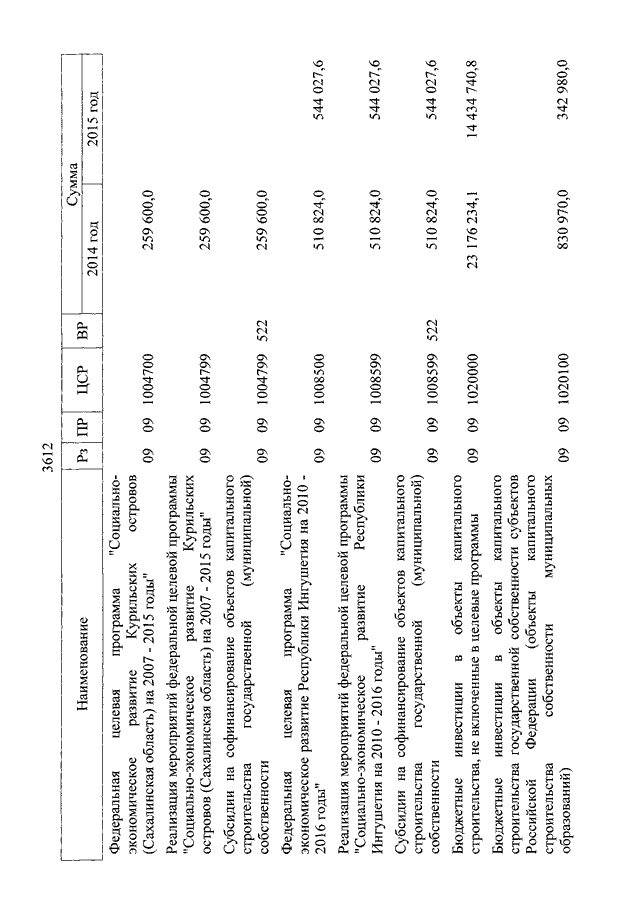 3612

| Наименование | Рз | ПР | ЦСР | ВР | Сумма 2014 год | Сумма 2015 год |
|---|---|---|---|---|---|---|
| Федеральная целевая программа "Социально-экономическое развитие Курильских островов (Сахалинская область) на 2007 - 2015 годы" | 09 | 09 | 1004700 | | 259 600,0 | |
| Реализация мероприятий федеральной целевой программы "Социально-экономическое развитие Курильских островов (Сахалинская область) на 2007 - 2015 годы" | 09 | 09 | 1004799 | | 259 600,0 | |
| Субсидии на софинансирование объектов капитального строительства государственной (муниципальной) собственности | 09 | 09 | 1004799 | 522 | 259 600,0 | |
| Федеральная целевая программа "Социально-экономическое развитие Республики Ингушетия на 2010 - 2016 годы" | 09 | 09 | 1008500 | | 510 824,0 | 544 027,6 |
| Реализация мероприятий федеральной целевой программы "Социально-экономическое развитие Республики Ингушетия на 2010 - 2016 годы" | 09 | 09 | 1008599 | | 510 824,0 | 544 027,6 |
| Субсидии на софинансирование объектов капитального строительства государственной (муниципальной) собственности | 09 | 09 | 1008599 | 522 | 510 824,0 | 544 027,6 |
| Бюджетные инвестиции в объекты капитального строительства, не включенные в целевые программы | 09 | 09 | 1020000 | | 23 176 234,1 | 14 434 740,8 |
| Бюджетные инвестиции в объекты капитального строительства государственной собственности субъектов Российской Федерации (объекты капитального строительства собственности муниципальных образований) | 09 | 09 | 1020100 | | 830 970,0 | 342 980,0 |